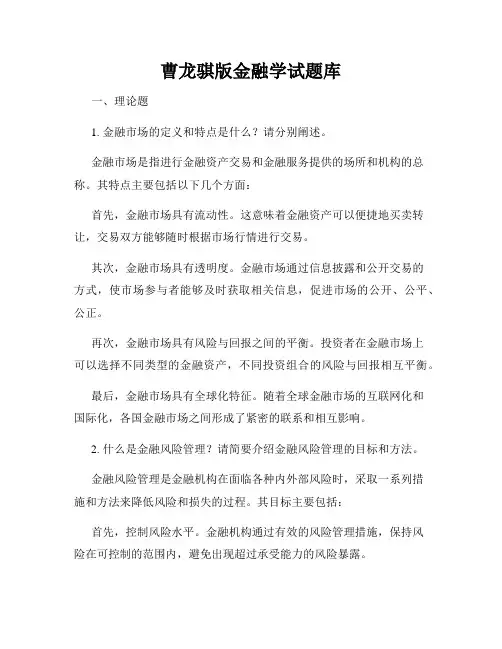 曹龙骐版金融学试题库

一、理论题

1. 金融市场的定义和特点是什么？请分别阐述。

金融市场是指进行金融资产交易和金融服务提供的场所和机构的总称。其特点主要包括以下几个方面：

首先，金融市场具有流动性。这意味着金融资产可以便捷地买卖转让，交易双方能够随时根据市场行情进行交易。

其次，金融市场具有透明度。金融市场通过信息披露和公开交易的方式，使市场参与者能够及时获取相关信息，促进市场的公开、公平、公正。

再次，金融市场具有风险与回报之间的平衡。投资者在金融市场上可以选择不同类型的金融资产，不同投资组合的风险与回报相互平衡。

最后，金融市场具有全球化特征。随着全球金融市场的互联网化和国际化，各国金融市场之间形成了紧密的联系和相互影响。

2. 什么是金融风险管理？请简要介绍金融风险管理的目标和方法。

金融风险管理是金融机构在面临各种内外部风险时，采取一系列措施和方法来降低风险和损失的过程。其目标主要包括：

首先，控制风险水平。金融机构通过有效的风险管理措施，保持风险在可控制的范围内，避免出现超过承受能力的风险暴露。